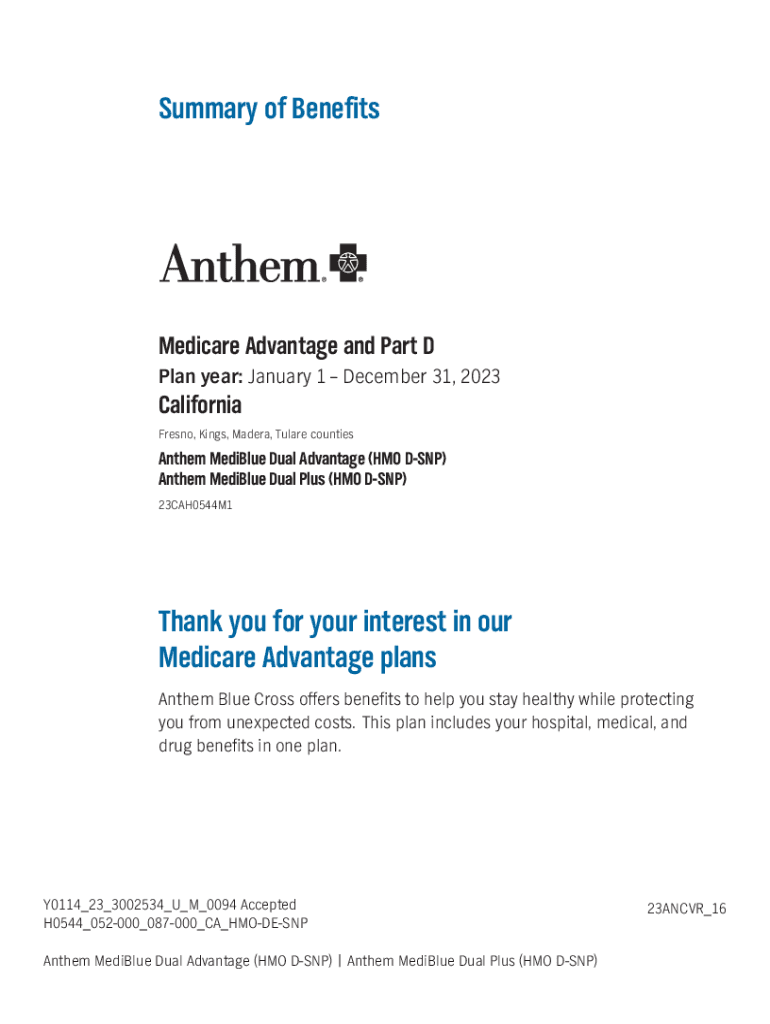 Summary of Benefits

Anthem.

Medicare Advantage and Part D

Plan year: January 1 – December 31, 2023

California

Fresno, Kings, Madera, Tulare counties

Anthem MediBlue Dual Advantage (HMO D-SNP)
Anthem MediBlue Dual Plus (HMO D-SNP)

23CAH0544M1

Thank you for your interest in our Medicare Advantage plans

Anthem Blue Cross offers benefits to help you stay healthy while protecting you from unexpected costs. This plan includes your hospital, medical, and drug benefits in one plan.

Y0114_23_3002534_U_M_0094 Accepted
H0544_052-000_087-000_CA_HMO-DE-SNP

23ANCVR_16

Anthem MediBlue Dual Advantage (HMO D-SNP) | Anthem MediBlue Dual Plus (HMO D-SNP)